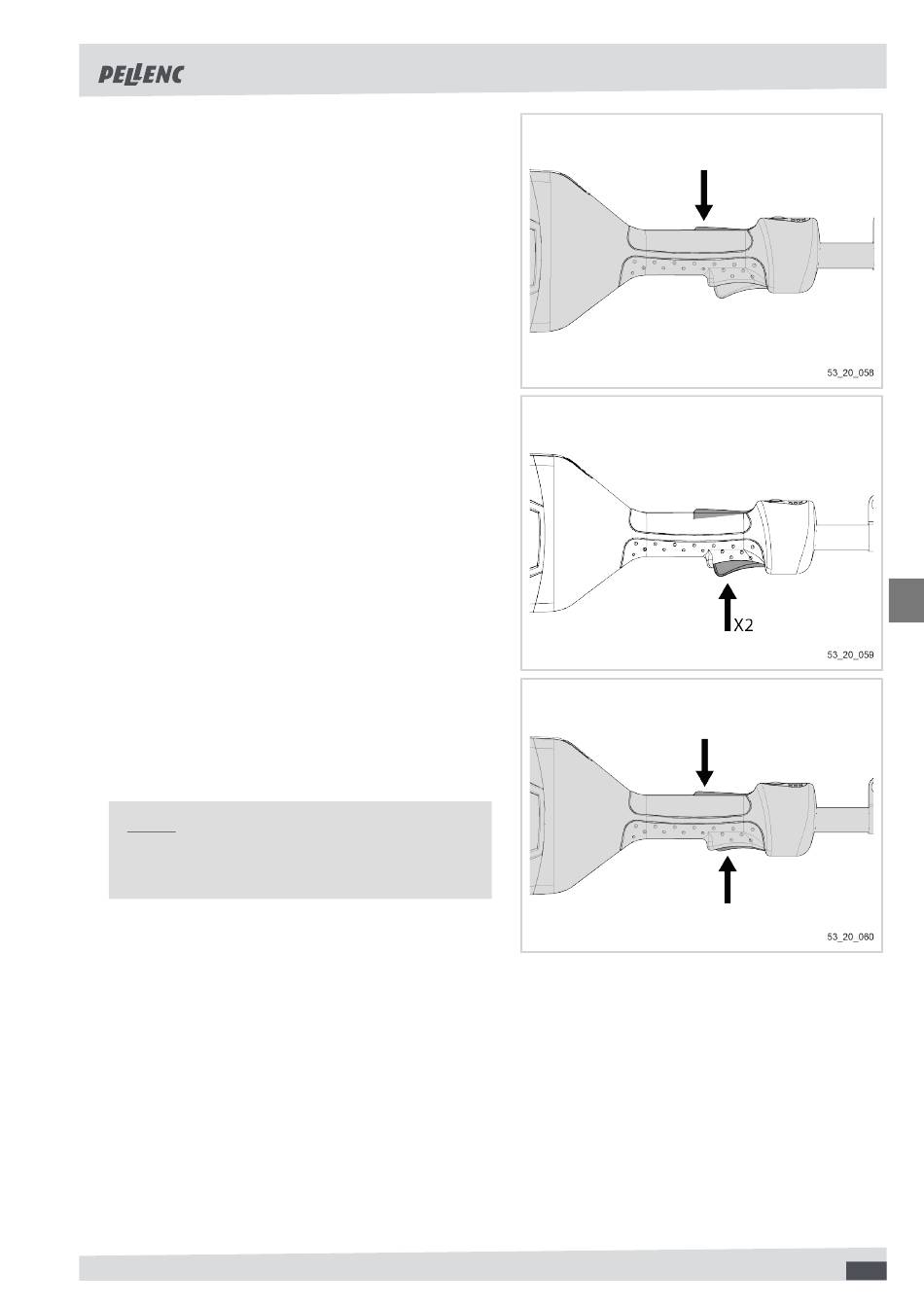 PELLENC

53_20_058

X2

53_20_059

53_20_060